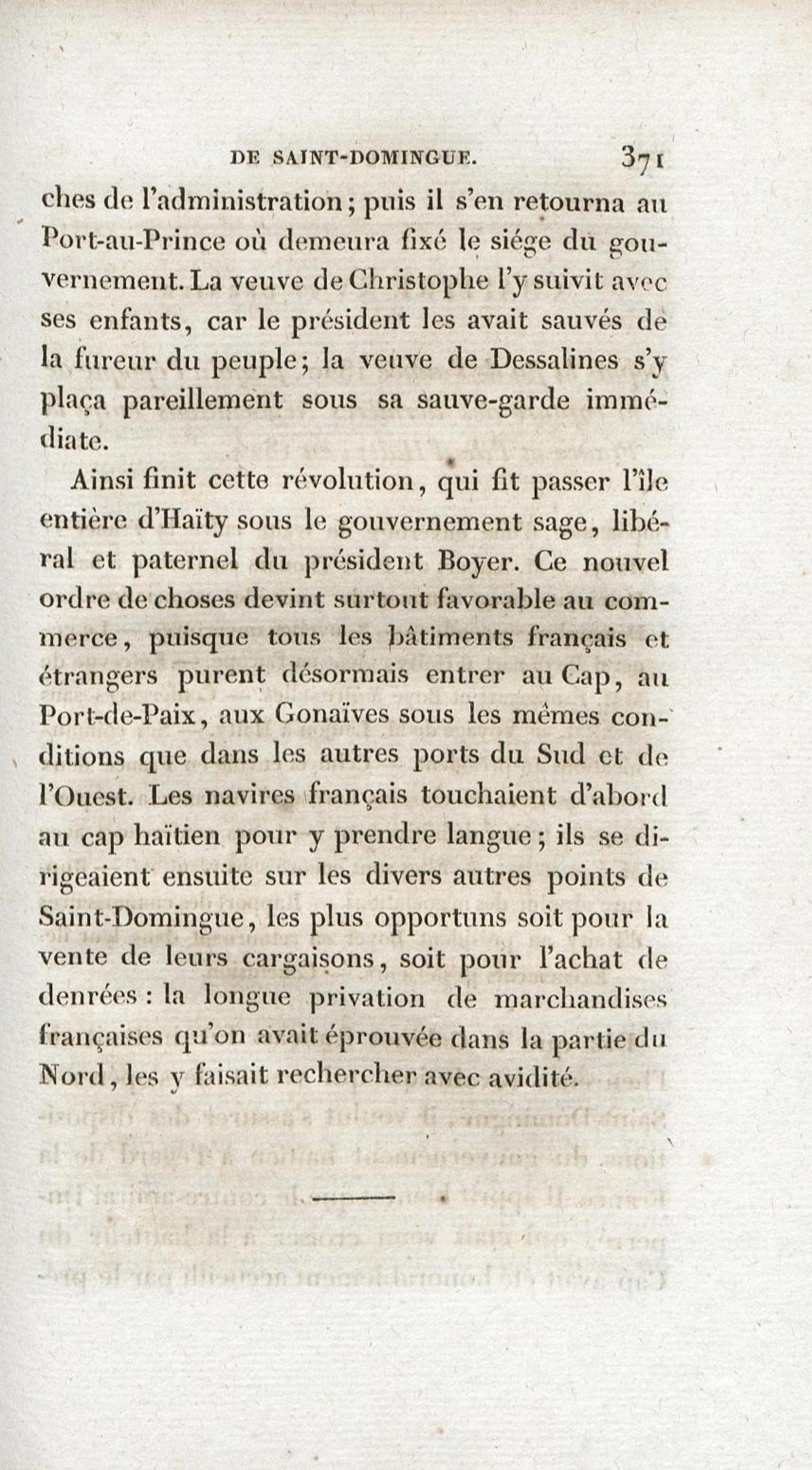 DE SAINT-DOMINGUE. 371

ches de l'administration; puis il s'en retourna au Port-au-Prince où demeura fixé le siége du gouvernement. La veuve de Christophe l'y suivit avec ses enfants, car le président les avait sauvés de la fureur du peuple; la veuve de Dessalines s'y plaça pareillement sous sa sauve-garde immédiate.

Ainsi finit cette révolution, qui fit passer l'île entière d'Haïty sous le gouvernement sage, libéral et paternel du président Boyer. Ce nouvel ordre de choses devint surtout favorable au commerce, puisque tous les bâtiments français et étrangers purent désormais entrer au Cap, au Port-de-Paix, aux Gonaïves sous les mêmes conditions que dans les autres ports du Sud et de l'Ouest. Les navires français touchaient d'abord au cap haïtien pour y prendre langue; ils se dirigeaient ensuite sur les divers autres points de Saint-Domingue, les plus opportuns soit pour la vente de leurs cargaisons, soit pour l'achat de denrées : la longue privation de marchandises françaises qu'on avait éprouvée dans la partie du Nord, les y faisait rechercher avec avidité.